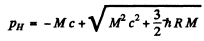 $p_H = -Mc + \sqrt{M^2 c^2 + \frac{3}{2}\hbar R M}$